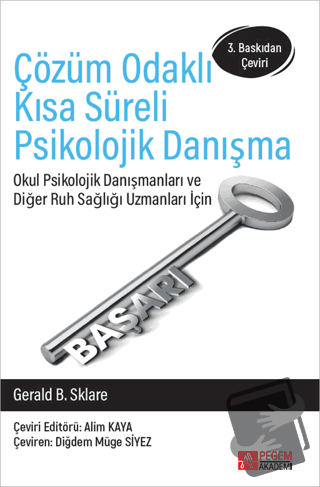 3. Baskıdan Çeviri

Çözüm Odaklı Kısa Süreli Psikolojik Danışma

Okul Psikolojik Danışmanları ve Diğer Ruh Sağlığı Uzmanları İçin

BAŞARI

Gerald B. Sklare

Çeviri Editörü: Alim KAYA
Çeviren: Diğdem Müge SİYEZ

PEGEM AKADEMİ